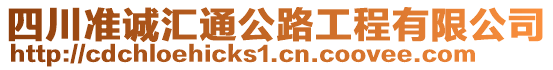 四川准诚汇通公路工程有限公司
http://cdchloehicks1.cn.coovee.com